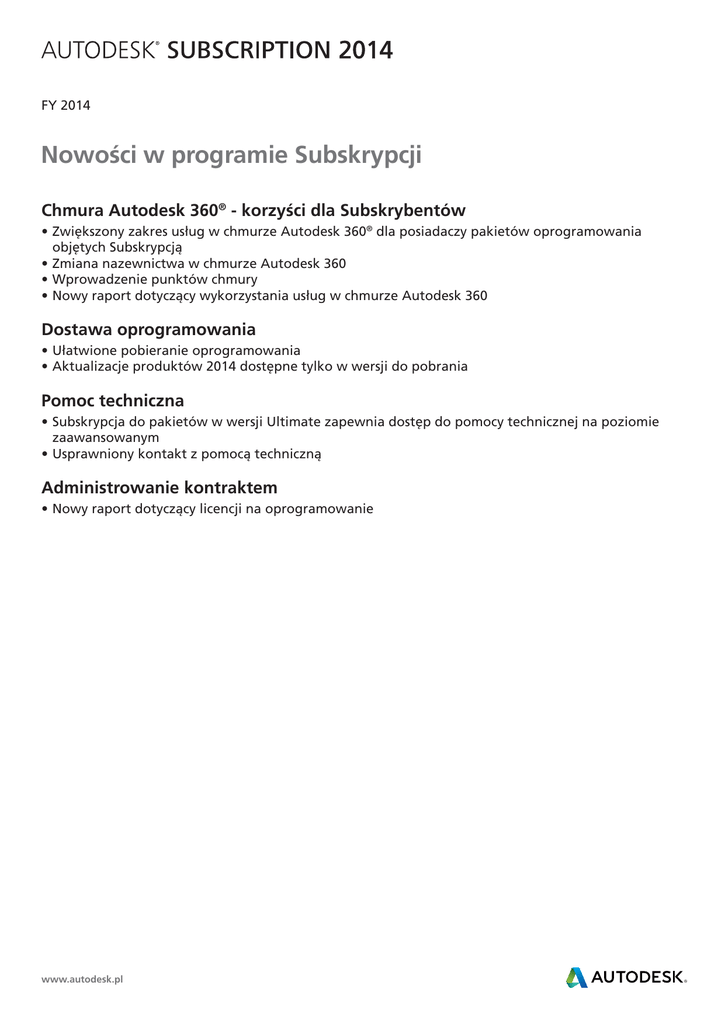 AUTODESK® SUBSCRIPTION 2014

FY 2014

Nowości w programie Subskrypcji

Chmura Autodesk 360® - korzyści dla Subskrybentów
• Zwiększony zakres usług w chmurze Autodesk 360® dla posiadaczy pakietów oprogramowania objętych Subskrypcją
• Zmiana nazewnictwa w chmurze Autodesk 360
• Wprowadzenie punktów chmury
• Nowy raport dotyczący wykorzystania usług w chmurze Autodesk 360

Dostawa oprogramowania
• Ułatwione pobieranie oprogramowania
• Aktualizacje produktów 2014 dostępne tylko w wersji do pobrania

Pomoc techniczna
• Subskrypcja do pakietów w wersji Ultimate zapewnia dostęp do pomocy technicznej na poziomie zaawansowanym
• Usprawniony kontakt z pomocą techniczną

Administrowanie kontraktem
• Nowy raport dotyczący licencji na oprogramowanie

www.autodesk.pl

AUTODESK.